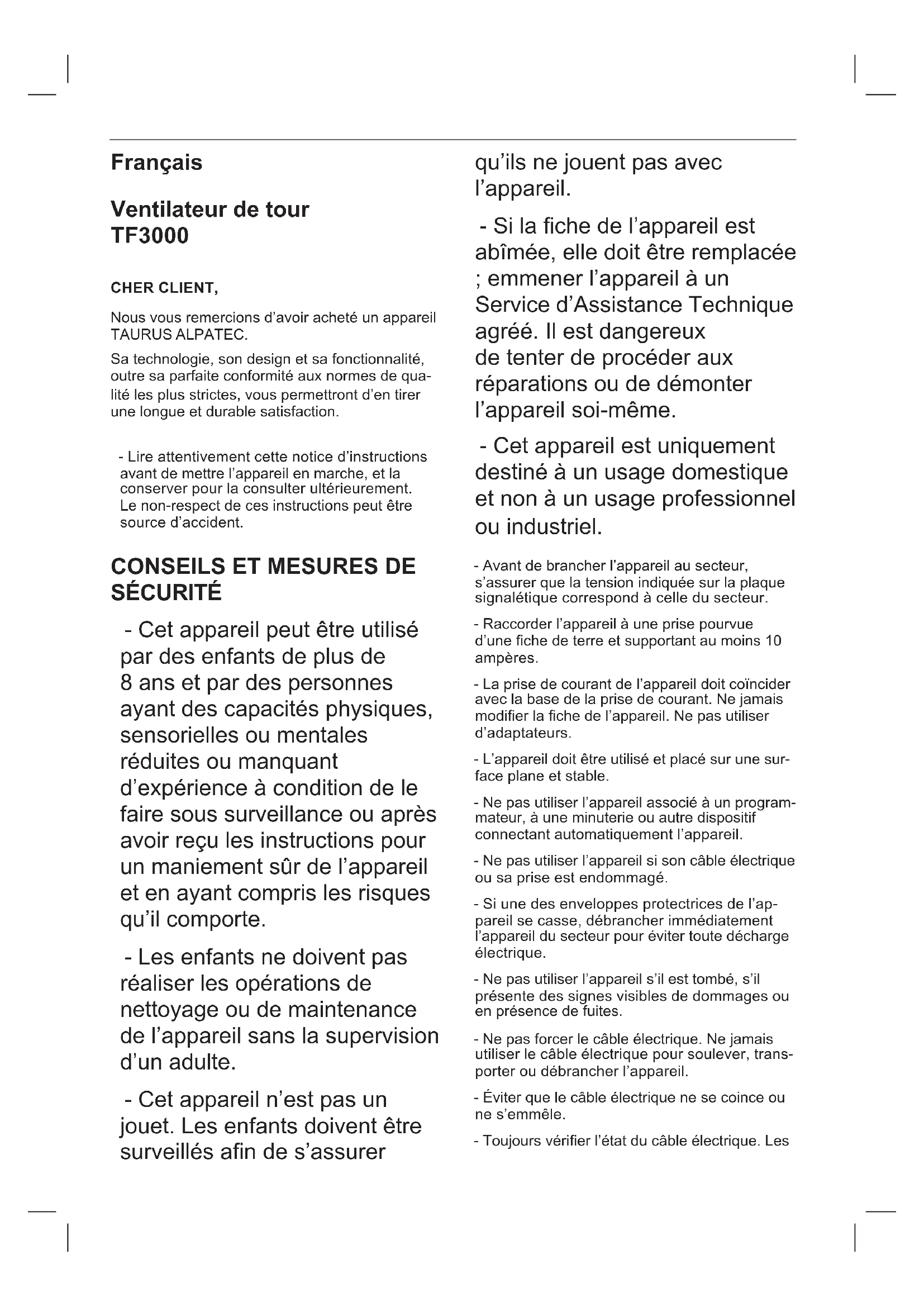 Français

Ventilateur de tour
TF3000

CHER CLIENT,

Nous vous remercions d'avoir acheté un appareil TAURUS ALPATEC.

Sa technologie, son design et sa fonctionnalité, outre sa parfaite conformité aux normes de qualité les plus strictes, vous permettront d'en tirer une longue et durable satisfaction.

- Lire attentivement cette notice d'instructions avant de mettre l'appareil en marche, et la conserver pour la consulter ultérieurement. Le non-respect de ces instructions peut être source d'accident.

CONSEILS ET MESURES DE SÉCURITÉ

- Cet appareil peut être utilisé par des enfants de plus de 8 ans et par des personnes ayant des capacités physiques, sensorielles ou mentales réduites ou manquant d'expérience à condition de le faire sous surveillance ou après avoir reçu les instructions pour un maniement sûr de l'appareil et en ayant compris les risques qu'il comporte.

- Les enfants ne doivent pas réaliser les opérations de nettoyage ou de maintenance de l'appareil sans la supervision d'un adulte.

- Cet appareil n'est pas un jouet. Les enfants doivent être surveillés afin de s'assurer qu'ils ne jouent pas avec l'appareil.

- Si la fiche de l'appareil est abîmée, elle doit être remplacée ; emmener l'appareil à un Service d'Assistance Technique agréé. Il est dangereux de tenter de procéder aux réparations ou de démonter l'appareil soi-même.

- Cet appareil est uniquement destiné à un usage domestique et non à un usage professionnel ou industriel.

- Avant de brancher l'appareil au secteur, s'assurer que la tension indiquée sur la plaque signalétique correspond à celle du secteur.

- Raccorder l'appareil à une prise pourvue d'une fiche de terre et supportant au moins 10 ampères.

- La prise de courant de l'appareil doit coïncider avec la base de la prise de courant. Ne jamais modifier la fiche de l'appareil. Ne pas utiliser d'adaptateurs.

- L'appareil doit être utilisé et placé sur une surface plane et stable.

- Ne pas utiliser l'appareil associé à un programmateur, à une minuterie ou autre dispositif connectant automatiquement l'appareil.

- Ne pas utiliser l'appareil si son câble électrique ou sa prise est endommagé.

- Si une des enveloppes protectrices de l'appareil se casse, débrancher immédiatement l'appareil du secteur pour éviter toute décharge électrique.

- Ne pas utiliser l'appareil s'il est tombé, s'il présente des signes visibles de dommages ou en présence de fuites.

- Ne pas forcer le câble électrique. Ne jamais utiliser le câble électrique pour soulever, transporter ou débrancher l'appareil.

- Éviter que le câble électrique ne se coince ou ne s'emmêle.

- Toujours vérifier l'état du câble électrique. Les